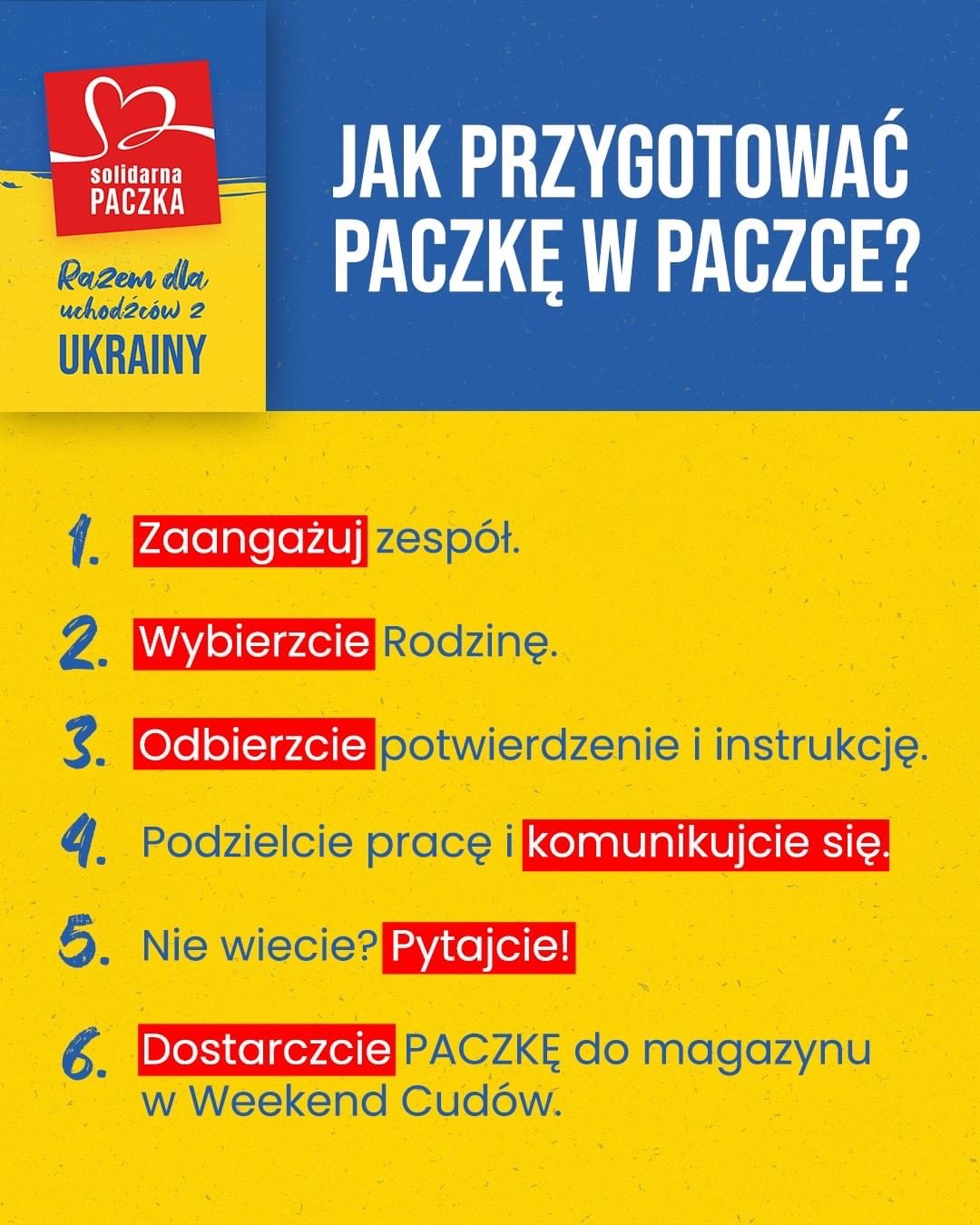 solidarna PACZKA

Razem dla uchodźców z UKRAINY

JAK PRZYGOTOWAĆ PACZKĘ W PACZCE?

1. Zaangażuj zespół.

2. Wybierzcie Rodzinę.

3. Odbierzcie potwierdzenie i instrukcję.

4. Podzielcie pracę i komunikujcie się.

5. Nie wiecie? Pytajcie!

6. Dostarczcie PACZKĘ do magazynu w Weekend Cudów.